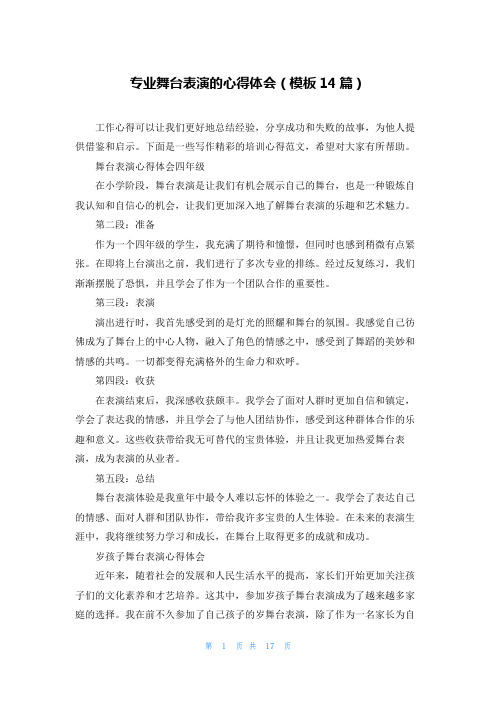 专业舞台表演的心得体会（模板14篇）

工作心得可以让我们更好地总结经验，分享成功和失败的故事，为他人提供借鉴和启示。下面是一些写作精彩的培训心得范文，希望对大家有所帮助。

舞台表演心得体会四年级

在小学阶段，舞台表演是让我们有机会展示自己的舞台，也是一种锻炼自我认知和自信心的机会，让我们更加深入地了解舞台表演的乐趣和艺术魅力。

第二段：准备

作为一个四年级的学生，我充满了期待和憧憬，但同时也感到稍微有点紧张。在即将上台演出之前，我们进行了多次专业的排练。经过反复练习，我们渐渐摆脱了恐惧，并且学会了作为一个团队合作的重要性。

第三段：表演

演出进行时，我首先感受到的是灯光的照耀和舞台的氛围。我感觉自己彷佛成为了舞台上的中心人物，融入了角色的情感之中，感受到了舞蹈的美妙和情感的共鸣。一切都变得充满格外的生命力和欢呼。

第四段：收获

在表演结束后，我深感收获颇丰。我学会了面对人群时更加自信和镇定，学会了表达我的情感，并且学会了与他人团结协作，感受到这种群体合作的乐趣和意义。这些收获带给我无可替代的宝贵体验，并且让我更加热爱舞台表演，成为表演的从业者。

第五段：总结

舞台表演体验是我童年中最令人难以忘怀的体验之一。我学会了表达自己的情感、面对人群和团队协作，带给我许多宝贵的人生体验。在未来的表演生涯中，我将继续努力学习和成长，在舞台上取得更多的成就和成功。

岁孩子舞台表演心得体会

近年来，随着社会的发展和人民生活水平的提高，家长们开始更加关注孩子们的文化素养和才艺培养。这其中，参加岁孩子舞台表演成为了越来越多家庭的选择。我在前不久参加了自己孩子的岁舞台表演，除了作为一名家长为自

第 1 页 共 17 页